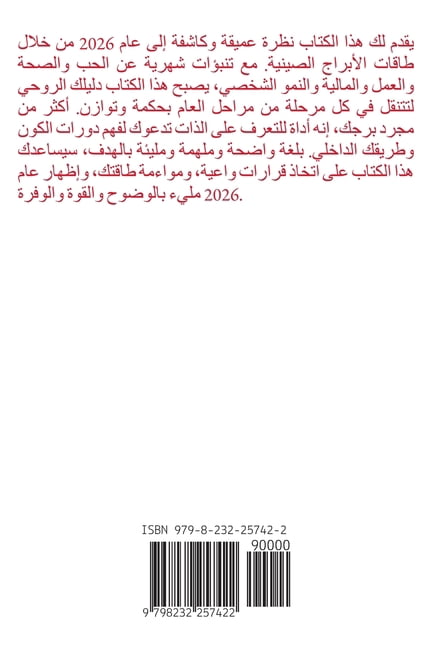 يقدم لك هذا الكتاب نظرة عميقة وكاشفة إلى عام 2026 من خلال طاقات الأبراج الصينية. مع تنبؤات شهرية عن الحب والصحة والعمل والمالية والنمو الشخصي، يصبح هذا الكتاب دليلك الروحي لتتنقل في كل مرحلة من مراحل العام بحكمة وتوازن. أكثر من مجرد برجك، إنه أداة للتعرف على الذات تدعوك لفهم دورات الكون وطريقك الداخلي. بلغة واضحة وملهمة ومليئة بالهدف، سيساعدك هذا الكتاب على اتخاذ قرارات واعية، ومواءمة طاقتك، وإظهار عام 2026 مليء بالوضوح والقوة والوفرة.

ISBN 979-8-232-25742-2
90000
9 798232 257422